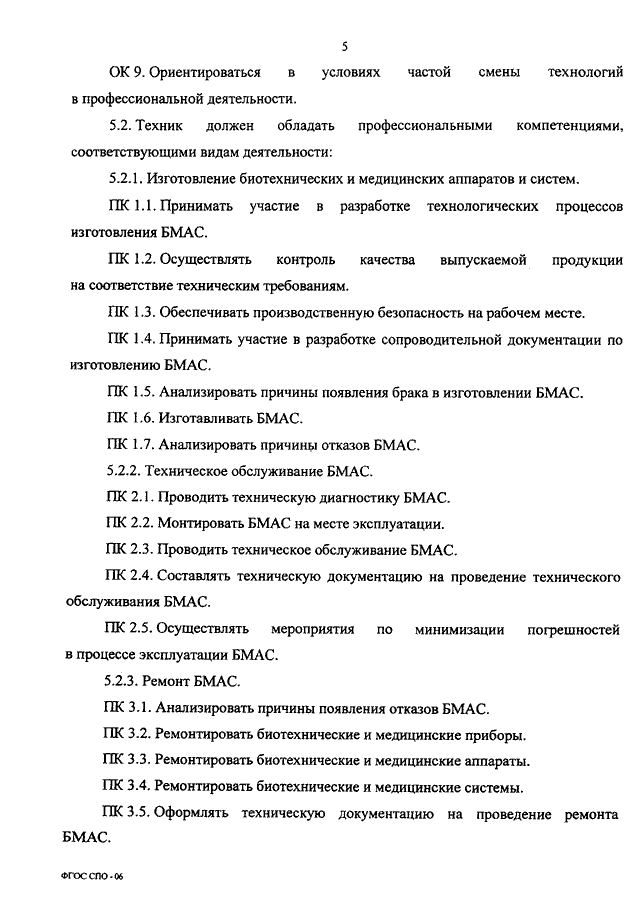 5

ОК 9. Ориентироваться в условиях частой смены технологий в профессиональной деятельности.

5.2. Техник должен обладать профессиональными компетенциями, соответствующими видам деятельности:

5.2.1. Изготовление биотехнических и медицинских аппаратов и систем.

ПК 1.1. Принимать участие в разработке технологических процессов изготовления БМАС.

ПК 1.2. Осуществлять контроль качества выпускаемой продукции на соответствие техническим требованиям.

ПК 1.3. Обеспечивать производственную безопасность на рабочем месте.

ПК 1.4. Принимать участие в разработке сопроводительной документации по изготовлению БМАС.

ПК 1.5. Анализировать причины появления брака в изготовлении БМАС.

ПК 1.6. Изготавливать БМАС.

ПК 1.7. Анализировать причины отказов БМАС.

5.2.2. Техническое обслуживание БМАС.

ПК 2.1. Проводить техническую диагностику БМАС.

ПК 2.2. Монтировать БМАС на месте эксплуатации.

ПК 2.3. Проводить техническое обслуживание БМАС.

ПК 2.4. Составлять техническую документацию на проведение технического обслуживания БМАС.

ПК 2.5. Осуществлять мероприятия по минимизации погрешностей в процессе эксплуатации БМАС.

5.2.3. Ремонт БМАС.

ПК 3.1. Анализировать причины появления отказов БМАС.

ПК 3.2. Ремонтировать биотехнические и медицинские приборы.

ПК 3.3. Ремонтировать биотехнические и медицинские аппараты.

ПК 3.4. Ремонтировать биотехнические и медицинские системы.

ПК 3.5. Оформлять техническую документацию на проведение ремонта БМАС.

ФГОС СПО - 06